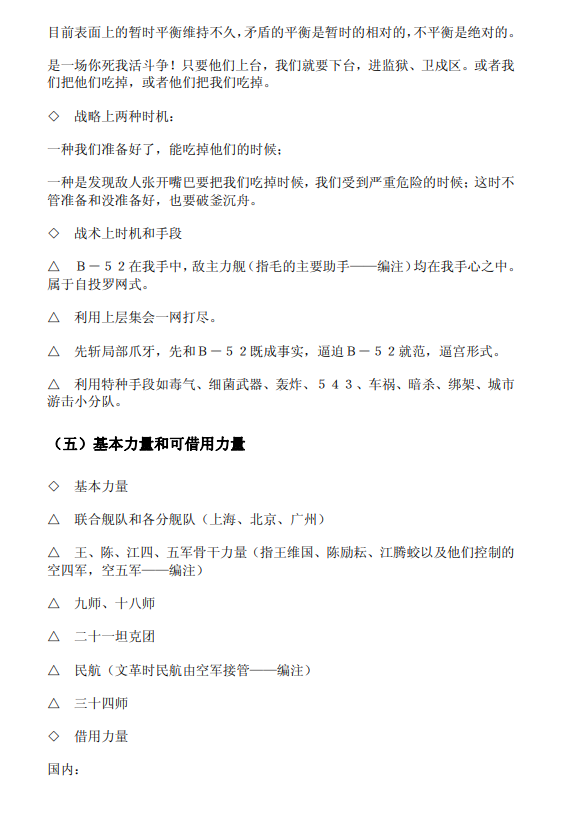 目前表面上的暂时平衡维持不久，矛盾的平衡是暂时的相对的，不平衡是绝对的。

是一场你死我活斗争！只要他们上台，我们就要下台，进监狱、卫戍区。或者我们把他们吃掉，或者他们把我们吃掉。

◇ 战略上两种时机：

一种我们准备好了，能吃掉他们的时候；

一种是发现敌人张开嘴巴要把我们吃掉时候，我们受到严重危险的时候；这时不管准备和没准备好，也要破釜沉舟。

◇ 战术上时机和手段

△ B－52在我手中，敌主力舰（指毛的主要助手——编注）均在我手心之中。属于自投罗网式。

△ 利用上层集会一网打尽。

△ 先斩局部爪牙，先和B－52既成事实，逼迫B－52就范，逼宫形式。

△ 利用特种手段如毒气、细菌武器、轰炸、543、车祸、暗杀、绑架、城市游击小分队。

（五）基本力量和可借用力量

◇ 基本力量

△ 联合舰队和各分舰队（上海、北京、广州）

△ 王、陈、江四、五军骨干力量（指王维国、陈励耘、江腾蛟以及他们控制的空四军，空五军——编注）

△ 九师、十八师

△ 二十一坦克团

△ 民航（文革时民航由空军接管——编注）

△ 三十四师

◇ 借用力量

国内：